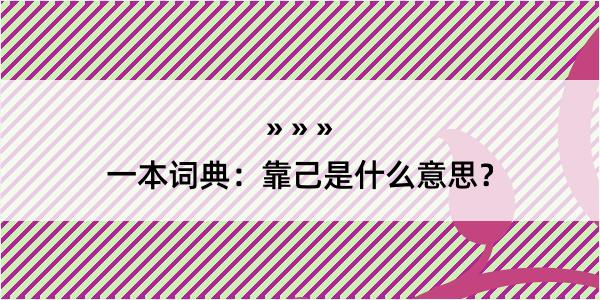 » » »
一本词典：靠己是什么意思？